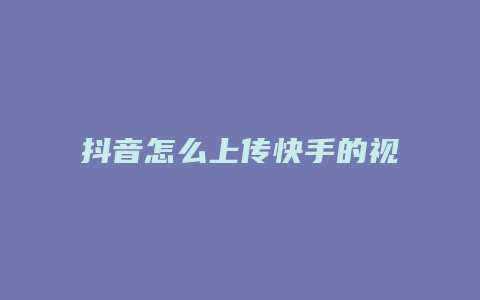 抖音怎么上传快手的视